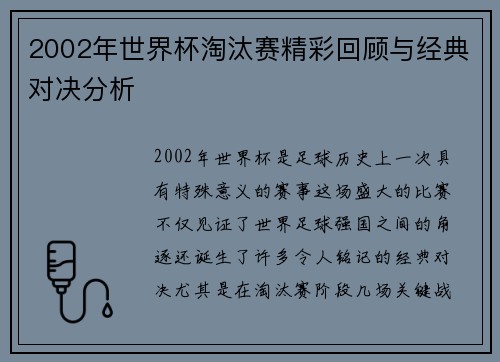 2002年世界杯淘汰赛精彩回顾与经典对决分析

2002年世界杯是足球历史上一次具有特殊意义的赛事这场盛大的比赛不仅见证了世界足球强国之间的角逐还诞生了许多令人铭记的经典对决尤其是在淘汰赛阶段几场关键战